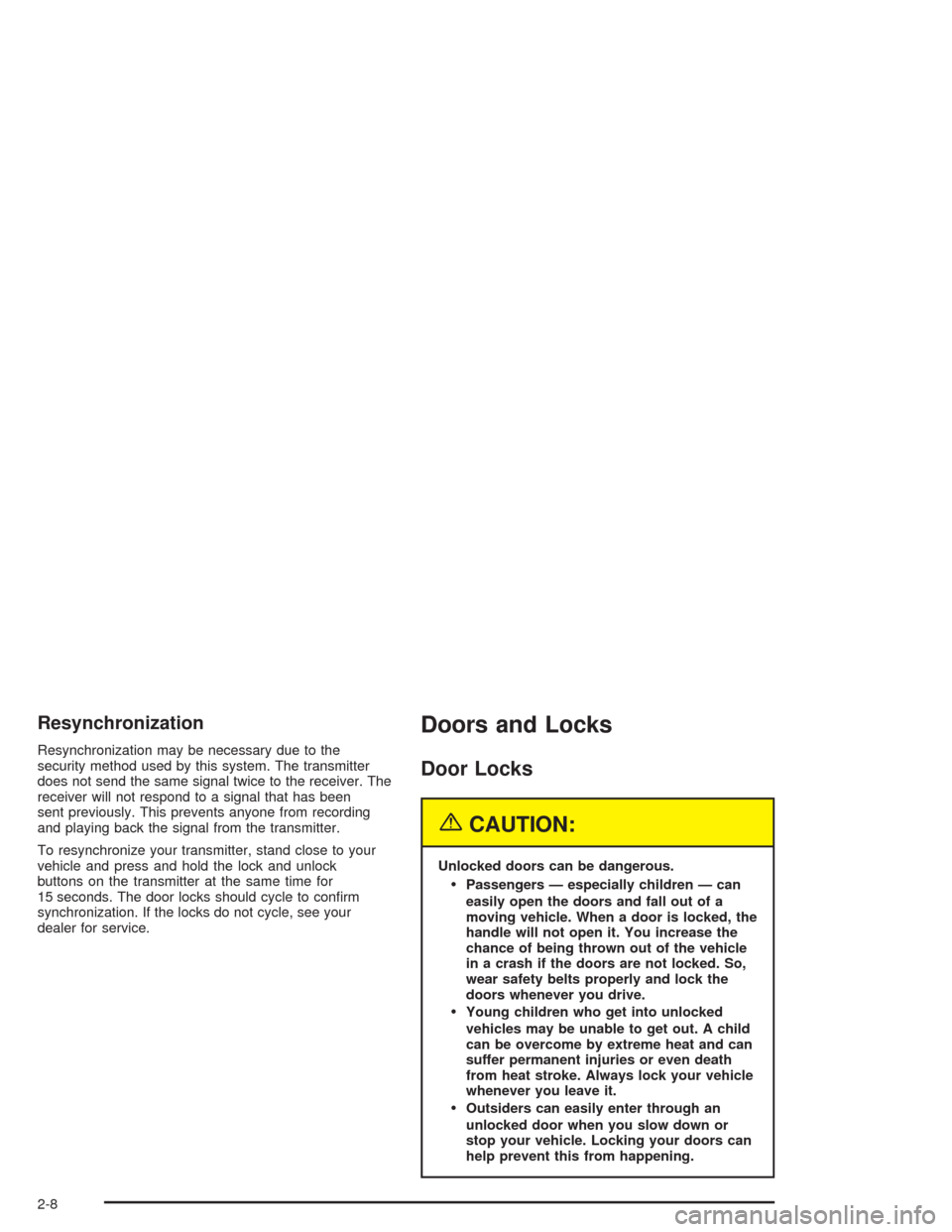 Resynchronization

Resynchronization may be necessary due to the security method used by this system. The transmitter does not send the same signal twice to the receiver. The receiver will not respond to a signal that has been sent previously. This prevents anyone from recording and playing back the signal from the transmitter.

To resynchronize your transmitter, stand close to your vehicle and press and hold the lock and unlock buttons on the transmitter at the same time for 15 seconds. The door locks should cycle to confirm synchronization. If the locks do not cycle, see your dealer for service.

Doors and Locks

Door Locks

CAUTION:

Unlocked doors can be dangerous.

• Passengers — especially children — can easily open the doors and fall out of a moving vehicle. When a door is locked, the handle will not open it. You increase the chance of being thrown out of the vehicle in a crash if the doors are not locked. So, wear safety belts properly and lock the doors whenever you drive.

• Young children who get into unlocked vehicles may be unable to get out. A child can be overcome by extreme heat and can suffer permanent injuries or even death from heat stroke. Always lock your vehicle whenever you leave it.

• Outsiders can easily enter through an unlocked door when you slow down or stop your vehicle. Locking your doors can help prevent this from happening.

2-8

carmanualsonline.info